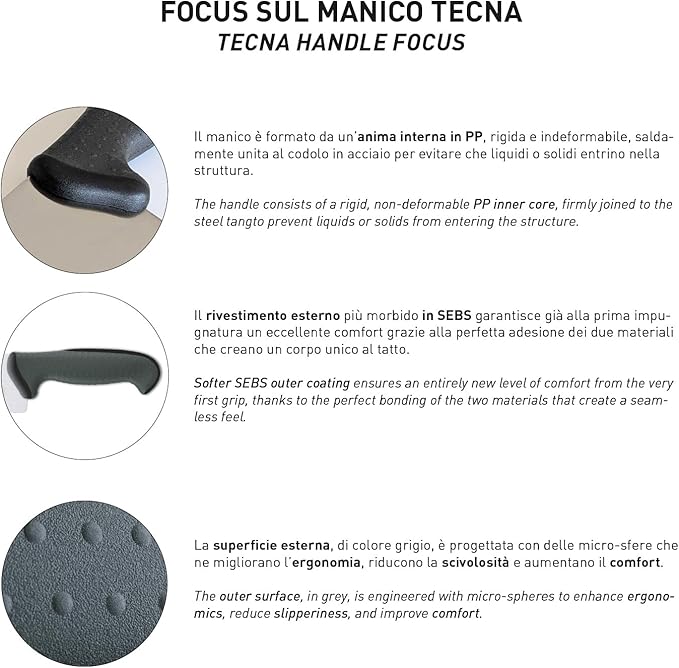 FOCUS SUL MANICO TECNA
TECNA HANDLE FOCUS

Il manico è formato da un'anima interna in PP, rigida e indeformabile, saldamente unita al codolo in acciaio per evitare che liquidi o solidi entrino nella struttura.

The handle consists of a rigid, non-deformable PP inner core, firmly joined to the steel tangto prevent liquids or solids from entering the structure.

Il rivestimento esterno più morbido in SEBS garantisce già alla prima impugnatura un eccellente comfort grazie alla perfetta adesione dei due materiali che creano un corpo unico al tatto.

Softer SEBS outer coating ensures an entirely new level of comfort from the very first grip, thanks to the perfect bonding of the two materials that create a seamless feel.

La superficie esterna, di colore grigio, è progettata con delle micro-sfere che ne migliorano l'ergonomia, riducono la scivolosità e aumentano il comfort.

The outer surface, in grey, is engineered with micro-spheres to enhance ergonomics, reduce slipperiness, and improve comfort.